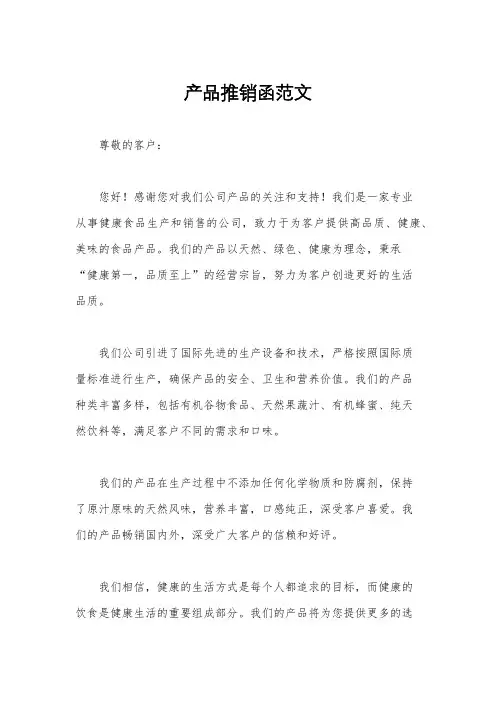 产品推销函范文

尊敬的客户：

您好！感谢您对我们公司产品的关注和支持！我们是一家专业从事健康食品生产和销售的公司，致力于为客户提供高品质、健康、美味的食品产品。我们的产品以天然、绿色、健康为理念，秉承“健康第一，品质至上”的经营宗旨，努力为客户创造更好的生活品质。

我们公司引进了国际先进的生产设备和技术，严格按照国际质量标准进行生产，确保产品的安全、卫生和营养价值。我们的产品种类丰富多样，包括有机谷物食品、天然果蔬汁、有机蜂蜜、纯天然饮料等，满足客户不同的需求和口味。

我们的产品在生产过程中不添加任何化学物质和防腐剂，保持了原汁原味的天然风味，营养丰富，口感纯正，深受客户喜爱。我们的产品畅销国内外，深受广大客户的信赖和好评。

我们相信，健康的生活方式是每个人都追求的目标，而健康的饮食是健康生活的重要组成部分。我们的产品将为您提供更多的选